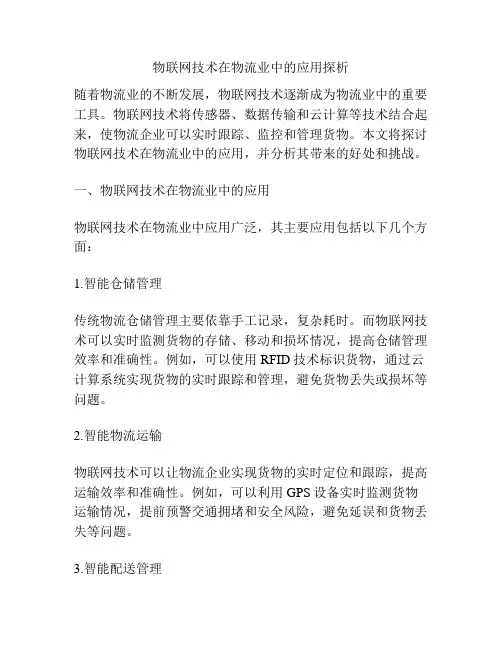 物联网技术在物流业中的应用探析

随着物流业的不断发展，物联网技术逐渐成为物流业中的重要工具。物联网技术将传感器、数据传输和云计算等技术结合起来，使物流企业可以实时跟踪、监控和管理货物。本文将探讨物联网技术在物流业中的应用，并分析其带来的好处和挑战。

一、物联网技术在物流业中的应用

物联网技术在物流业中应用广泛，其主要应用包括以下几个方面：

1.智能仓储管理

传统物流仓储管理主要依靠手工记录，复杂耗时。而物联网技术可以实时监测货物的存储、移动和损坏情况，提高仓储管理效率和准确性。例如，可以使用 RFID 技术标识货物，通过云计算系统实现货物的实时跟踪和管理，避免货物丢失或损坏等问题。

2.智能物流运输

物联网技术可以让物流企业实现货物的实时定位和跟踪，提高运输效率和准确性。例如，可以利用 GPS 设备实时监测货物运输情况，提前预警交通拥堵和安全风险，避免延误和货物丢失等问题。

3.智能配送管理